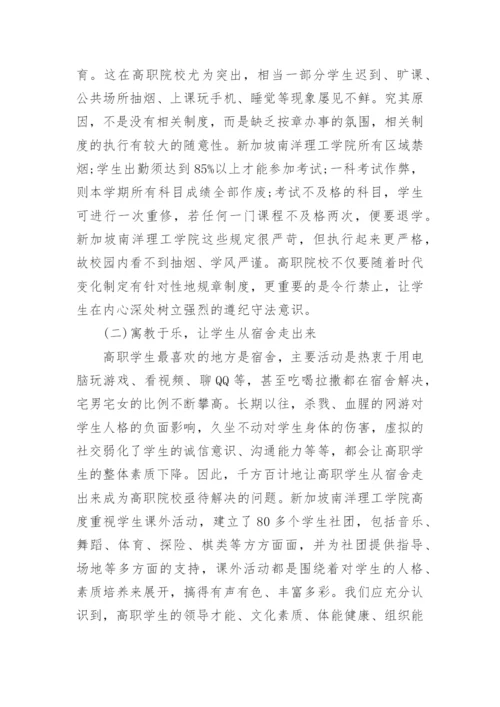 育。这在高职院校尤为突出，相当一部分学生迟到、旷课、公共场所抽烟、上课玩手机、睡觉等现象屡见不鲜。究其原因，不是没有相关制度，而是缺乏按章办事的氛围，相关制度的执行有较大的随意性。新加坡南洋理工学院所有区域禁烟；学生出勤须达到85%以上才能参加考试；一科考试作弊，则本学期所有科目成绩全部作废；考试不及格的科目，学生可进行一次重修，若任何一门课程不及格两次，便要退学。新加坡南洋理工学院这些规定很严苛，但执行起来更严格，故校园内看不到抽烟、学风严谨。高职院校不仅要随着时代变化制定有针对性地规章制度，更重要的是令行禁止，让学生在内心深处树立强烈的遵纪守法意识。

(二)寓教于乐，让学生从宿舍走出来

高职学生最喜欢的地方是宿舍，主要活动是热衷于用电脑玩游戏、看视频、聊QQ等，甚至吃喝拉撒都在宿舍解决，宅男宅女的比例不断攀高。长期以往，杀戮、血腥的网游对学生人格的负面影响，久坐不动对学生身体的伤害，虚拟的社交弱化了学生的诚信意识、沟通能力等等，都会让高职学生的整体素质下降。因此，千方百计地让高职学生从宿舍走出来成为高职院校亟待解决的问题。新加坡南洋理工学院高度重视学生课外活动，建立了80多个学生社团，包括音乐、舞蹈、体育、探险、棋类等方方面面，并为社团提供指导、场地等多方面的支持，课外活动都是围绕着对学生的人格、素质培养来展开，搞得有声有色、丰富多彩。我们应充分认识到，高职学生的领导才能、文化素质、体能健康、组织能